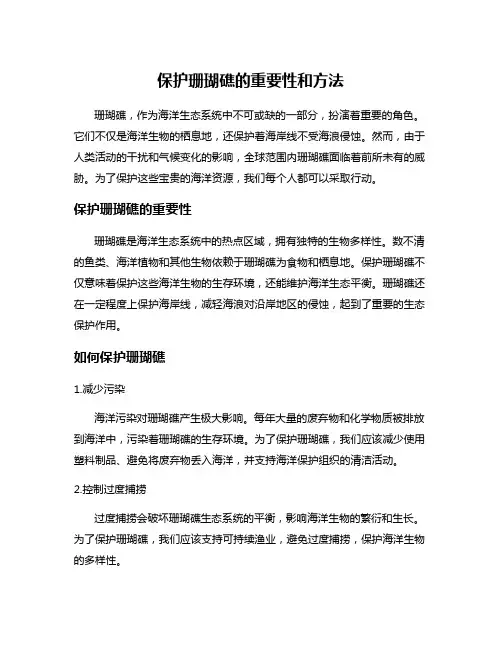 保护珊瑚礁的重要性和方法

珊瑚礁，作为海洋生态系统中不可或缺的一部分，扮演着重要的角色。它们不仅是海洋生物的栖息地，还保护着海岸线不受海浪侵蚀。然而，由于人类活动的干扰和气候变化的影响，全球范围内珊瑚礁面临着前所未有的威胁。为了保护这些宝贵的海洋资源，我们每个人都可以采取行动。

保护珊瑚礁的重要性

珊瑚礁是海洋生态系统中的热点区域，拥有独特的生物多样性。数不清的鱼类、海洋植物和其他生物依赖于珊瑚礁为食物和栖息地。保护珊瑚礁不仅意味着保护这些海洋生物的生存环境，还能维护海洋生态平衡。珊瑚礁还在一定程度上保护海岸线，减轻海浪对沿岸地区的侵蚀，起到了重要的生态保护作用。

如何保护珊瑚礁

1.减少污染

海洋污染对珊瑚礁产生极大影响。每年大量的废弃物和化学物质被排放到海洋中，污染着珊瑚礁的生存环境。为了保护珊瑚礁，我们应该减少使用塑料制品、避免将废弃物丢入海洋，并支持海洋保护组织的清洁活动。

2.控制过度捕捞

过度捕捞会破坏珊瑚礁生态系统的平衡，影响海洋生物的繁衍和生长。为了保护珊瑚礁，我们应该支持可持续渔业，避免过度捕捞，保护海洋生物的多样性。